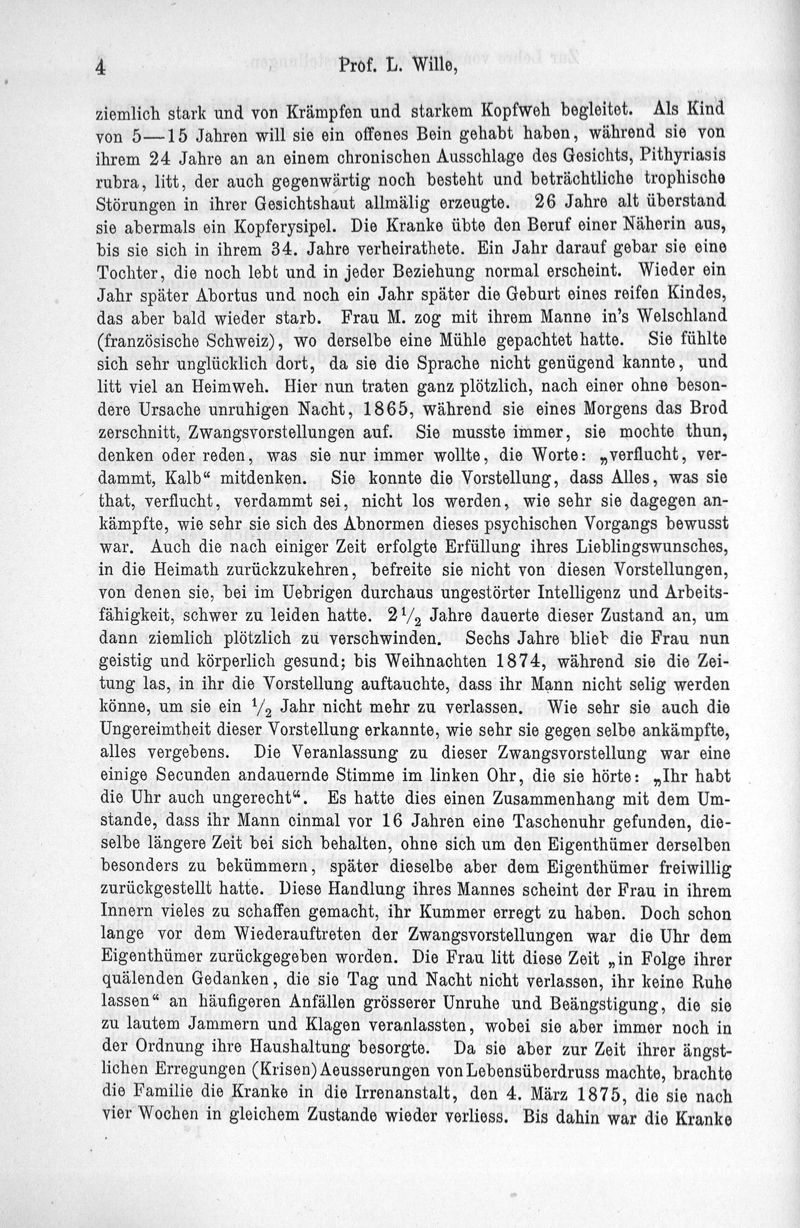 4 Prof. L. Wille,

ziemlich stark und von Krämpfen und starkem Kopfweh begleitet. Als Kind von 5—15 Jahren will sie ein offenes Bein gehabt haben, während sie von ihrem 24 Jahre an an einem chronischen Ausschlage des Gesichts, Pithyriasis rubra, litt, der auch gegenwärtig noch besteht und beträchtliche trophische Störungen in ihrer Gesichtshaut allmälig erzeugte. 26 Jahre alt überstand sie abermals ein Kopferysipel. Die Kranke übte den Beruf einer Näherin aus, bis sie sich in ihrem 34. Jahre verheirathete. Ein Jahr darauf gebar sie eine Tochter, die noch lebt und in jeder Beziehung normal erscheint. Wieder ein Jahr später Abortus und noch ein Jahr später die Geburt eines reifen Kindes, das aber bald wieder starb. Frau M. zog mit ihrem Manne in's Welschland (französische Schweiz), wo derselbe eine Mühle gepachtet hatte. Sie fühlte sich sehr unglücklich dort, da sie die Sprache nicht genügend kannte, und litt viel an Heimweh. Hier nun traten ganz plötzlich, nach einer ohne besondere Ursache unruhigen Nacht, 1865, während sie eines Morgens das Brod zerschnitt, Zwangsvorstellungen auf. Sie musste immer, sie mochte thun, denken oder reden, was sie nur immer wollte, die Worte: „verflucht, verdammt, Kalb“ mitdenken. Sie konnte die Vorstellung, dass Alles, was sie that, verflucht, verdammt sei, nicht los werden, wie sehr sie dagegen ankämpfte, wie sehr sie sich des Abnormen dieses psychischen Vorgangs bewusst war. Auch die nach einiger Zeit erfolgte Erfüllung ihres Lieblingswunsches, in die Heimath zurückzukehren, befreite sie nicht von diesen Vorstellungen, von denen sie, bei im Uebrigen durchaus ungestörter Intelligenz und Arbeitsfähigkeit, schwer zu leiden hatte. $2\frac{1}{2}$ Jahre dauerte dieser Zustand an, um dann ziemlich plötzlich zu verschwinden. Sechs Jahre blieb die Frau nun geistig und körperlich gesund; bis Weihnachten 1874, während sie die Zeitung las, in ihr die Vorstellung auftauchte, dass ihr Mann nicht selig werden könne, um sie ein $\frac{1}{2}$ Jahr nicht mehr zu verlassen. Wie sehr sie auch die Ungereimtheit dieser Vorstellung erkannte, wie sehr sie gegen selbe ankämpfte, alles vergebens. Die Veranlassung zu dieser Zwangsvorstellung war eine einige Secunden andauernde Stimme im linken Ohr, die sie hörte: „Ihr habt die Uhr auch ungerecht“. Es hatte dies einen Zusammenhang mit dem Umstande, dass ihr Mann einmal vor 16 Jahren eine Taschenuhr gefunden, dieselbe längere Zeit bei sich behalten, ohne sich um den Eigenthümer derselben besonders zu bekümmern, später dieselbe aber dem Eigenthümer freiwillig zurückgestellt hatte. Diese Handlung ihres Mannes scheint der Frau in ihrem Innern vieles zu schaffen gemacht, ihr Kummer erregt zu haben. Doch schon lange vor dem Wiederauftreten der Zwangsvorstellungen war die Uhr dem Eigenthümer zurückgegeben worden. Die Frau litt diese Zeit „in Folge ihrer quälenden Gedanken, die sie Tag und Nacht nicht verlassen, ihr keine Ruhe lassen“ an häufigeren Anfällen grösserer Unruhe und Beängstigung, die sie zu lautem Jammern und Klagen veranlassten, wobei sie aber immer noch in der Ordnung ihre Haushaltung besorgte. Da sie aber zur Zeit ihrer ängstlichen Erregungen (Krisen) Aeusserungen von Lebensüberdruss machte, brachte die Familie die Kranke in die Irrenanstalt, den 4. März 1875, die sie nach vier Wochen in gleichem Zustande wieder verliess. Bis dahin war die Kranke